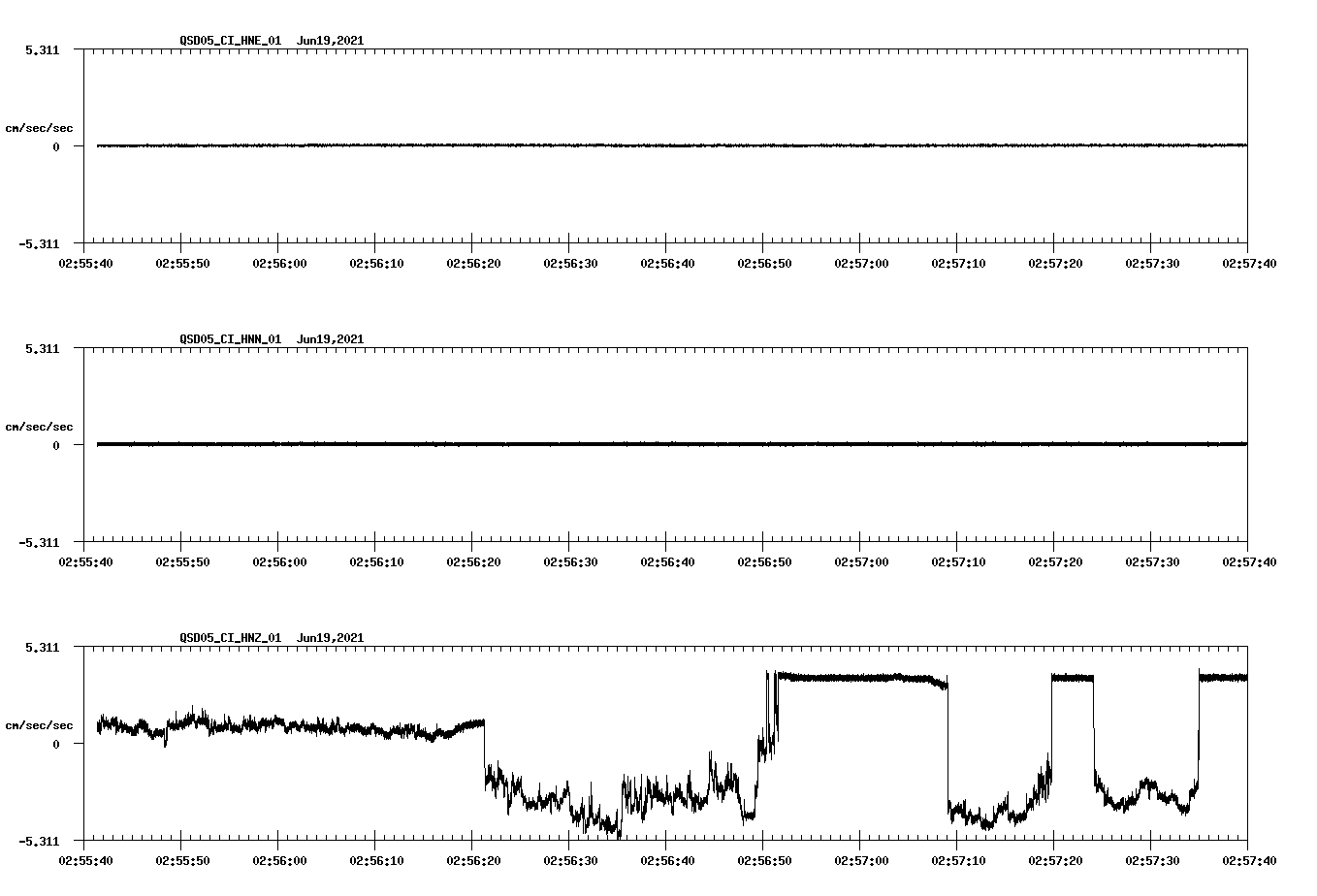 QSD05_CI_HNE_01 Jun19,2021

5.311

cm/sec/sec

0

-5.311

02:55:40 02:55:50 02:56:00 02:56:10 02:56:20 02:56:30 02:56:40 02:56:50 02:57:00 02:57:10 02:57:20 02:57:30 02:57:40

QSD05_CI_HNN_01 Jun19,2021

5.311

cm/sec/sec

0

-5.311

02:55:40 02:55:50 02:56:00 02:56:10 02:56:20 02:56:30 02:56:40 02:56:50 02:57:00 02:57:10 02:57:20 02:57:30 02:57:40

QSD05_CI_HNZ_01 Jun19,2021

5.311

cm/sec/sec

0

-5.311

02:55:40 02:55:50 02:56:00 02:56:10 02:56:20 02:56:30 02:56:40 02:56:50 02:57:00 02:57:10 02:57:20 02:57:30 02:57:40